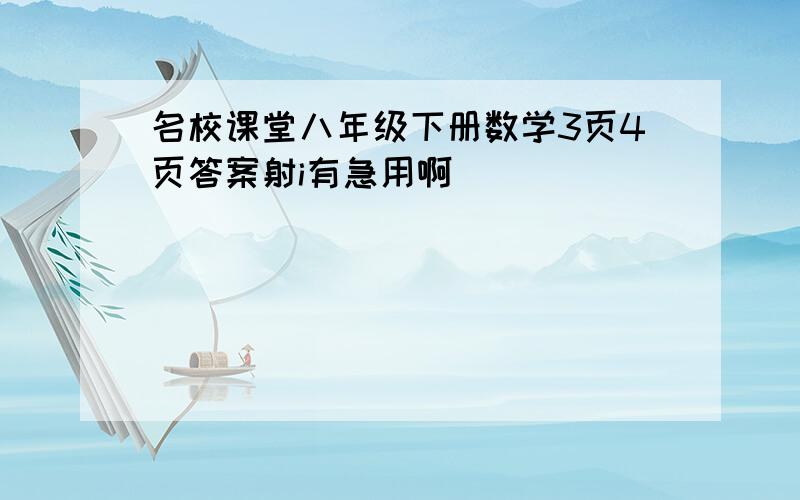 名校课堂八年级下册数学3页4页答案射i有急用啊